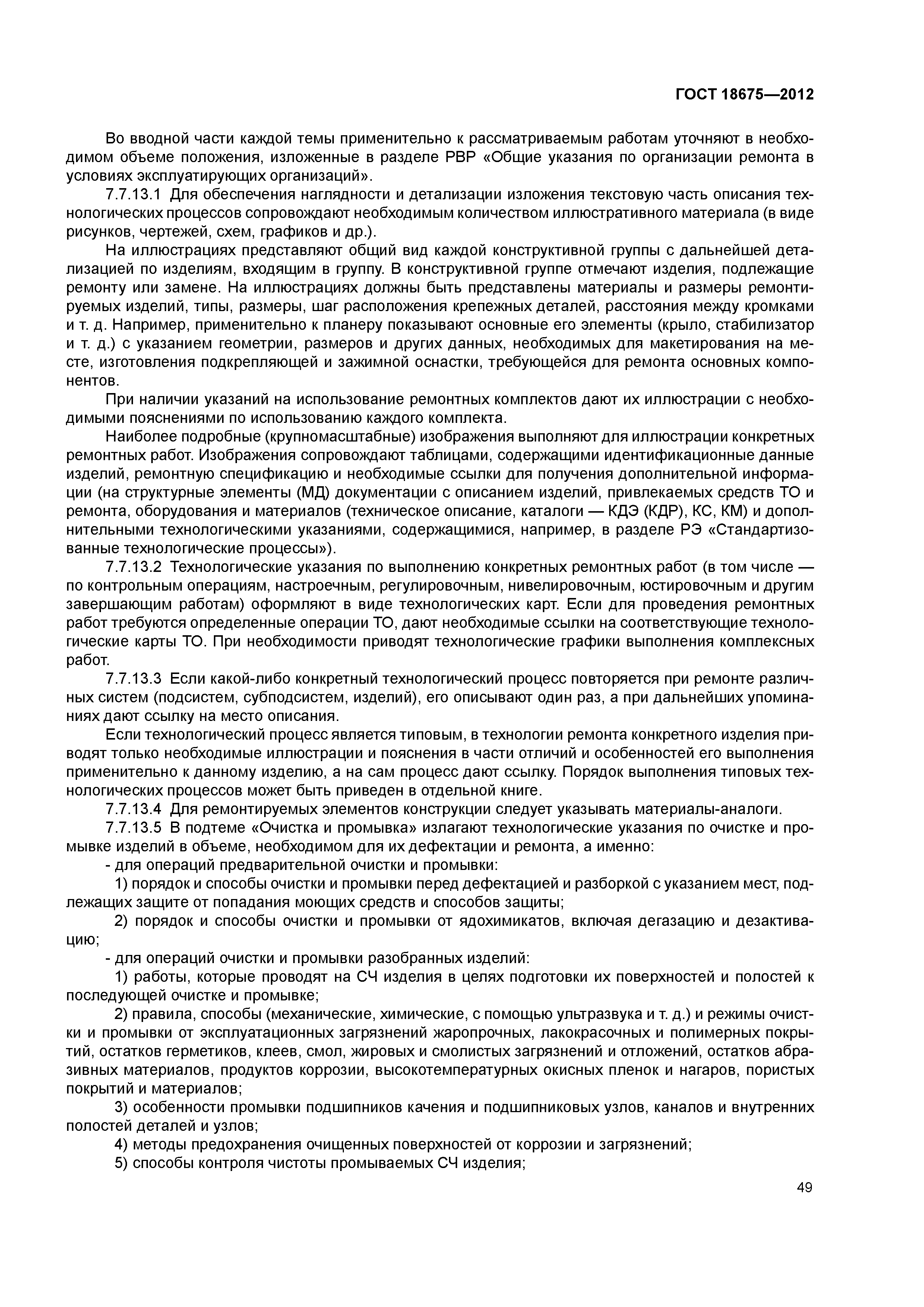 ГОСТ 18675—2012

Во вводной части каждой темы применительно к рассматриваемым работам уточняют в необходимом объеме положения, изложенные в разделе РВР «Общие указания по организации ремонта в условиях эксплуатирующих организаций».

7.7.13.1 Для обеспечения наглядности и детализации изложения текстовую часть описания технологических процессов сопровождают необходимым количеством иллюстративного материала (в виде рисунков, чертежей, схем, графиков и др.).

На иллюстрациях представляют общий вид каждой конструктивной группы с дальнейшей детализацией по изделиям, входящим в группу. В конструктивной группе отмечают изделия, подлежащие ремонту или замене. На иллюстрациях должны быть представлены материалы и размеры ремонтируемых изделий, типы, размеры, шаг расположения крепежных деталей, расстояния между кромками и т. д. Например, применительно к планеру показывают основные его элементы (крыло, стабилизатор и т. д.) с указанием геометрии, размеров и других данных, необходимых для макетирования на месте, изготовления подкрепляющей и зажимной оснастки, требующейся для ремонта основных компонентов.

При наличии указаний на использование ремонтных комплектов дают их иллюстрации с необходимыми пояснениями по использованию каждого комплекта.

Наиболее подробные (крупномасштабные) изображения выполняют для иллюстрации конкретных ремонтных работ. Изображения сопровождают таблицами, содержащими идентификационные данные изделий, ремонтную спецификацию и необходимые ссылки для получения дополнительной информации (на структурные элементы (МД) документации с описанием изделий, привлекаемых средств ТО и ремонта, оборудования и материалов (техническое описание, каталоги — КДЭ (КДР), КС, КМ) и дополнительными технологическими указаниями, содержащимися, например, в разделе РЭ «Стандартизованные технологические процессы»).

7.7.13.2 Технологические указания по выполнению конкретных ремонтных работ (в том числе — по контрольным операциям, настроечным, регулировочным, нивелировочным, юстировочным и другим завершающим работам) оформляют в виде технологических карт. Если для проведения ремонтных работ требуются определенные операции ТО, дают необходимые ссылки на соответствующие технологические карты ТО. При необходимости приводят технологические графики выполнения комплексных работ.

7.7.13.3 Если какой-либо конкретный технологический процесс повторяется при ремонте различных систем (подсистем, субподсистем, изделий), его описывают один раз, а при дальнейших упоминаниях дают ссылку на место описания.

Если технологический процесс является типовым, в технологии ремонта конкретного изделия приводят только необходимые иллюстрации и пояснения в части отличий и особенностей его выполнения применительно к данному изделию, а на сам процесс дают ссылку. Порядок выполнения типовых технологических процессов может быть приведен в отдельной книге.

7.7.13.4 Для ремонтируемых элементов конструкции следует указывать материалы-аналоги.

7.7.13.5 В подтеме «Очистка и промывка» излагают технологические указания по очистке и промывке изделий в объеме, необходимом для их дефектации и ремонта, а именно:

- для операций предварительной очистки и промывки:

1) порядок и способы очистки и промывки перед дефектацией и разборкой с указанием мест, подлежащих защите от попадания моющих средств и способов защиты;

2) порядок и способы очистки и промывки от ядохимикатов, включая дегазацию и дезактивацию;

- для операций очистки и промывки разобранных изделий:

1) работы, которые проводят на СЧ изделия в целях подготовки их поверхностей и полостей к последующей очистке и промывке;

2) правила, способы (механические, химические, с помощью ультразвука и т. д.) и режимы очистки и промывки от эксплуатационных загрязнений жаропрочных, лакокрасочных и полимерных покрытий, остатков герметиков, клеев, смол, жировых и смолистых загрязнений и отложений, остатков абразивных материалов, продуктов коррозии, высокотемпературных окисных пленок и нагаров, пористых покрытий и материалов;

3) особенности промывки подшипников качения и подшипниковых узлов, каналов и внутренних полостей деталей и узлов;

4) методы предохранения очищенных поверхностей от коррозии и загрязнений;

5) способы контроля чистоты промываемых СЧ изделия;

49